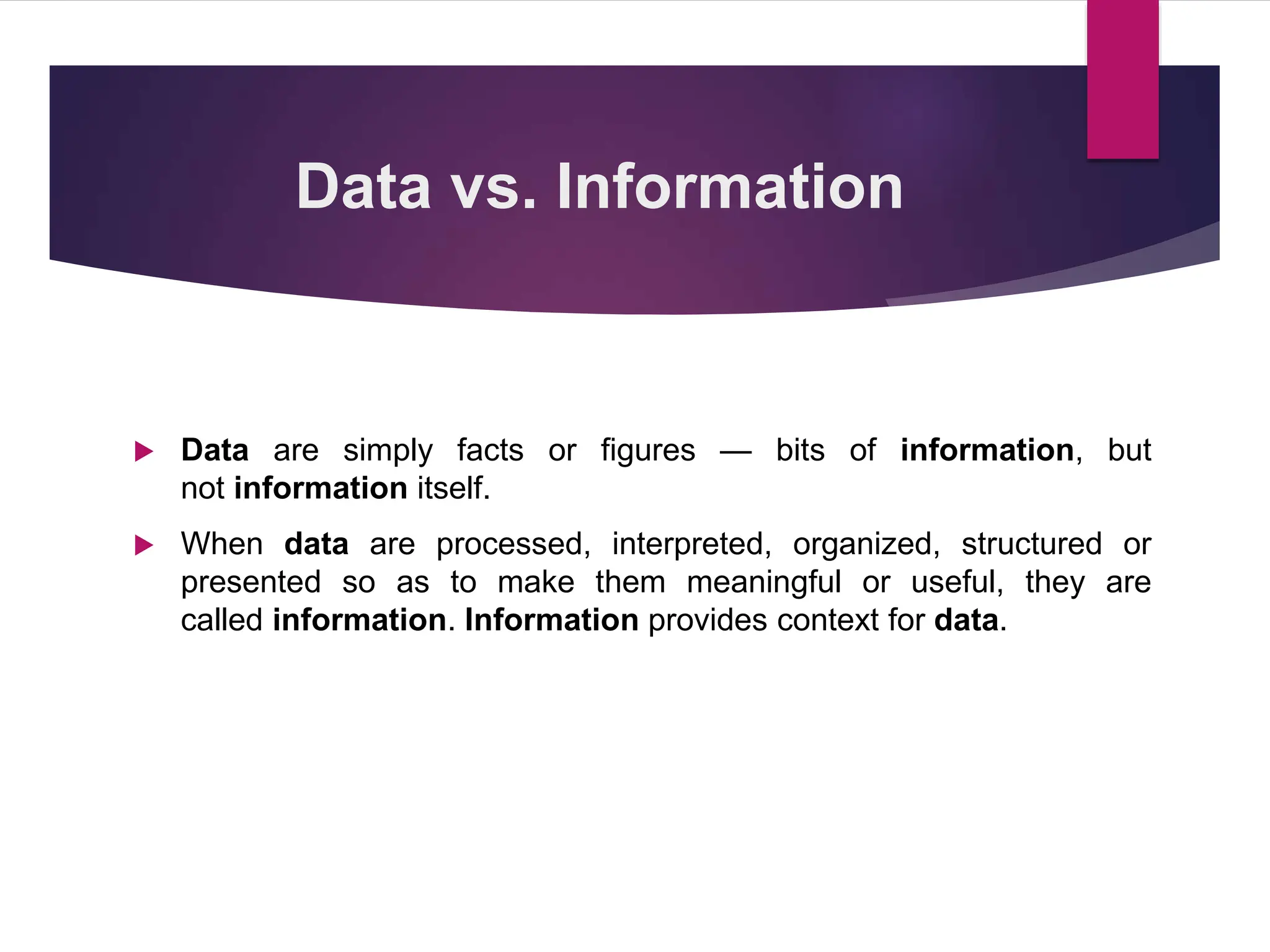 Data vs. Information

▶ Data are simply facts or figures — bits of information, but not information itself.

▶ When data are processed, interpreted, organized, structured or presented so as to make them meaningful or useful, they are called information. Information provides context for data.